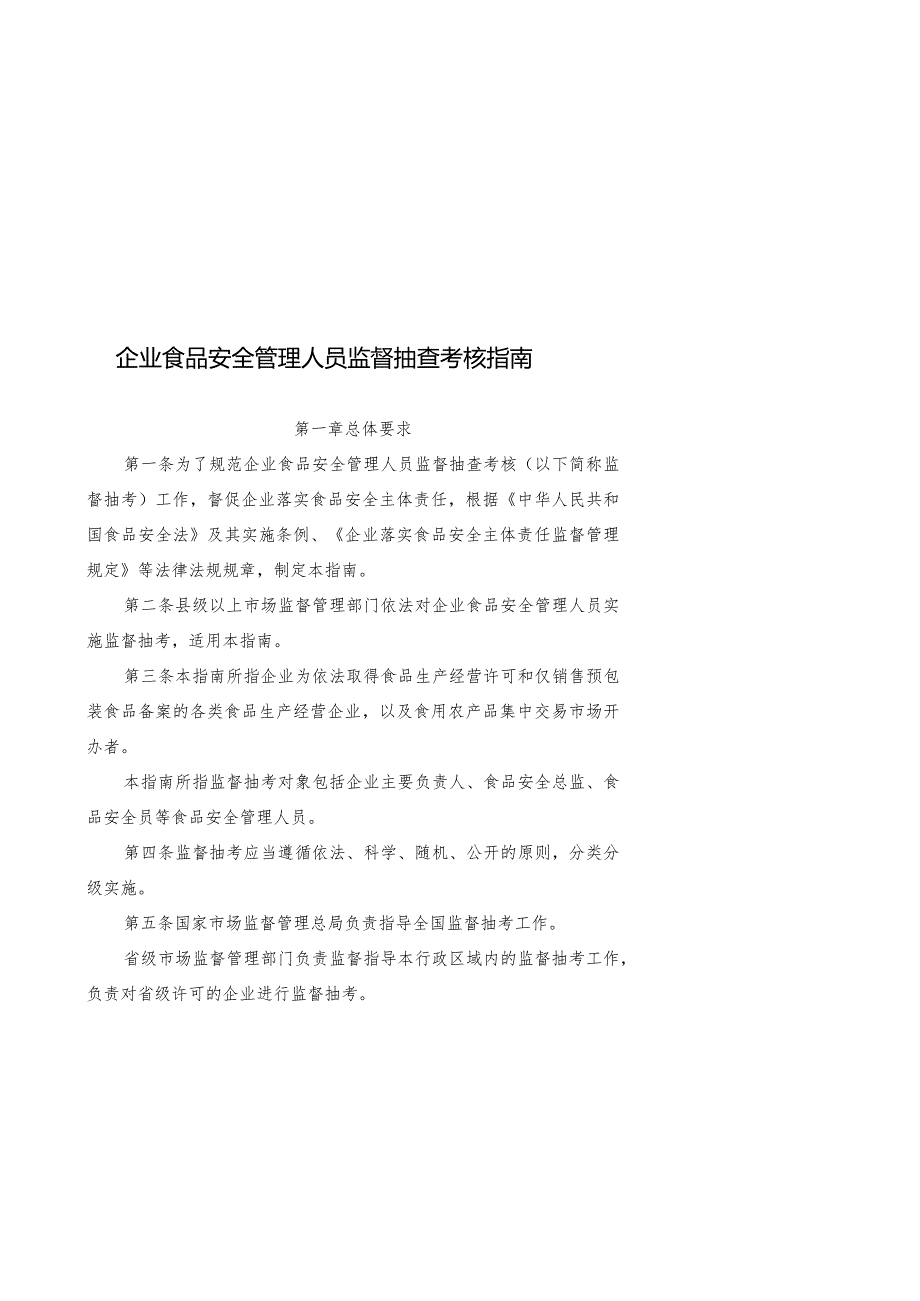 企业食品安全管理人员监督抽查考核指南

第一章总体要求

第一条为了规范企业食品安全管理人员监督抽查考核（以下简称监督抽考）工作，督促企业落实食品安全主体责任，根据《中华人民共和国食品安全法》及其实施条例、《企业落实食品安全主体责任监督管理规定》等法律法规规章，制定本指南。

第二条县级以上市场监督管理部门依法对企业食品安全管理人员实施监督抽考，适用本指南。

第三条本指南所指企业为依法取得食品生产经营许可和仅销售预包装食品备案的各类食品生产经营企业，以及食用农产品集中交易市场开办者。

本指南所指监督抽考对象包括企业主要负责人、食品安全总监、食品安全员等食品安全管理人员。

第四条监督抽考应当遵循依法、科学、随机、公开的原则，分类分级实施。

第五条国家市场监督管理总局负责指导全国监督抽考工作。

省级市场监督管理部门负责监督指导本行政区域内的监督抽考工作，负责对省级许可的企业进行监督抽考。